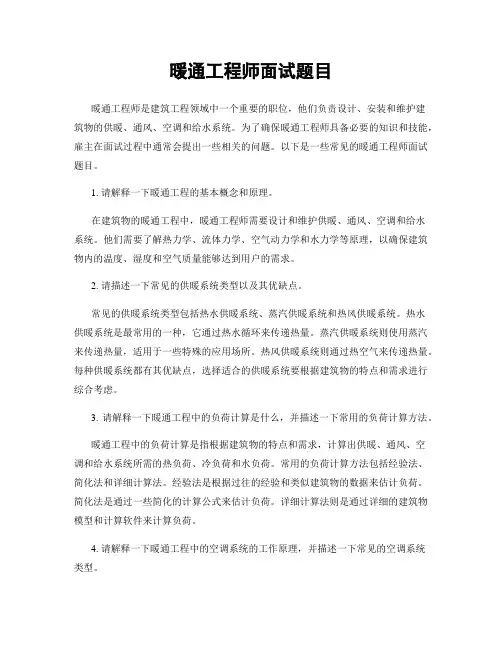 暖通工程师面试题目

暖通工程师是建筑工程领域中一个重要的职位，他们负责设计、安装和维护建筑物的供暖、通风、空调和给水系统。为了确保暖通工程师具备必要的知识和技能，雇主在面试过程中通常会提出一些相关的问题。以下是一些常见的暖通工程师面试题目。

1. 请解释一下暖通工程的基本概念和原理。

在建筑物的暖通工程中，暖通工程师需要设计和维护供暖、通风、空调和给水系统。他们需要了解热力学、流体力学、空气动力学和水力学等原理，以确保建筑物内的温度、湿度和空气质量能够达到用户的需求。

2. 请描述一下常见的供暖系统类型以及其优缺点。

常见的供暖系统类型包括热水供暖系统、蒸汽供暖系统和热风供暖系统。热水供暖系统是最常用的一种，它通过热水循环来传递热量。蒸汽供暖系统则使用蒸汽来传递热量，适用于一些特殊的应用场所。热风供暖系统则通过热空气来传递热量。每种供暖系统都有其优缺点，选择适合的供暖系统要根据建筑物的特点和需求进行综合考虑。

3. 请解释一下暖通工程中的负荷计算是什么，并描述一下常用的负荷计算方法。

暖通工程中的负荷计算是指根据建筑物的特点和需求，计算出供暖、通风、空调和给水系统所需的热负荷、冷负荷和水负荷。常用的负荷计算方法包括经验法、简化法和详细计算法。经验法是根据过往的经验和类似建筑物的数据来估计负荷。简化法是通过一些简化的计算公式来估计负荷。详细计算法则是通过详细的建筑物模型和计算软件来计算负荷。

4. 请解释一下暖通工程中的空调系统的工作原理，并描述一下常见的空调系统类型。